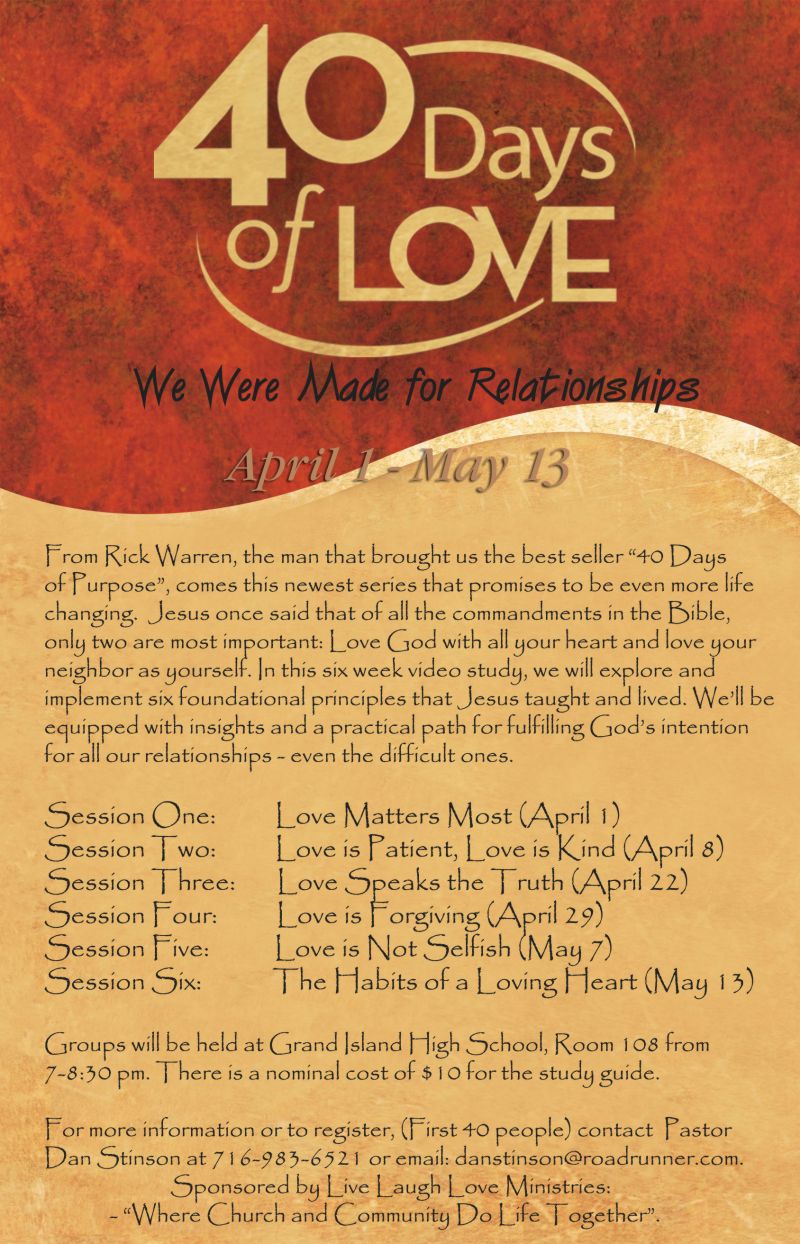 40 Days of LOVE

We Were Made for Relationships

April 1 - May 13

From Rick Warren, the man that brought us the best seller "40 Days of Purpose", comes this newest series that promises to be even more life changing. Jesus once said that of all the commandments in the Bible, only two are most important: Love God with all your heart and love your neighbor as yourself. In this six week video study, we will explore and implement six foundational principles that Jesus taught and lived. We'll be equipped with insights and a practical path for fulfilling God's intention for all our relationships - even the difficult ones.

Session One: Love Matters Most (April 1)
Session Two: Love is Patient, Love is Kind (April 8)
Session Three: Love Speaks the Truth (April 22)
Session Four: Love is Forgiving (April 29)
Session Five: Love is Not Selfish (May 7)
Session Six: The Habits of a Loving Heart (May 13)

Groups will be held at Grand Island High School, Room 108 from 7-8:30 pm. There is a nominal cost of $10 for the study guide.

For more information or to register, (First 40 people) contact Pastor Dan Stinson at 716-983-6521 or email: danstinson@roadrunner.com.
Sponsored by Live Laugh Love Ministries:
- "Where Church and Community Do Life Together".